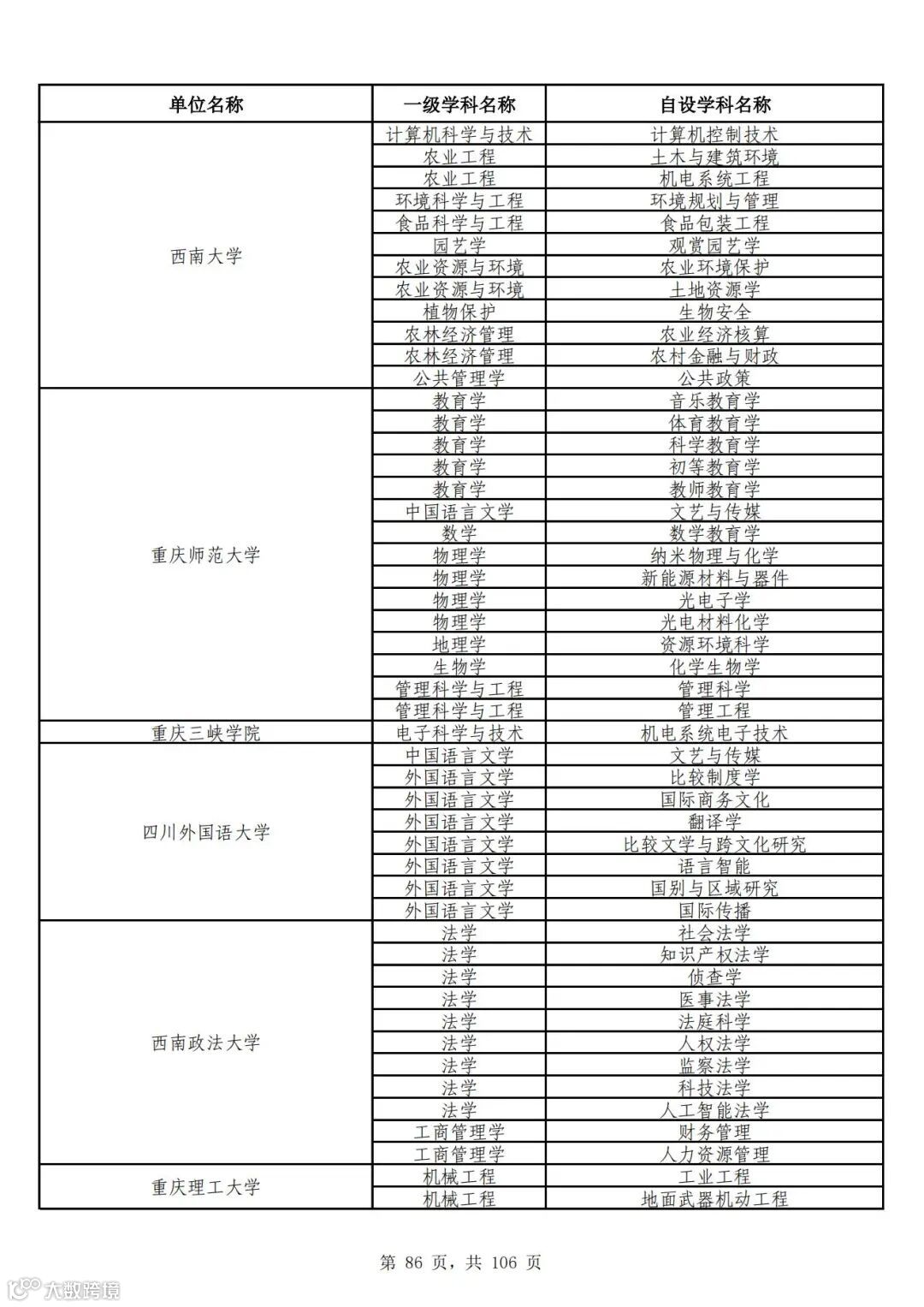 | 单位名称 | 一级学科名称 | 自设学科名称 |
|---|---|---|
| 西南大学 | 计算机科学与技术 | 计算机控制技术 |
| | 农业工程 | 土木与建筑环境 |
| | 农业工程 | 机电系统工程 |
| | 环境科学与工程 | 环境规划与管理 |
| | 食品科学与工程 | 食品包装工程 |
| | 园艺学 | 观赏园艺学 |
| | 农业资源与环境 | 农业环境保护 |
| | 农业资源与环境 | 土地资源学 |
| | 植物保护 | 生物安全 |
| | 农林经济管理 | 农业经济核算 |
| | 农林经济管理 | 农村金融与财政 |
| | 公共管理学 | 公共政策 |
| 重庆师范大学 | 教育学 | 音乐教育学 |
| | 教育学 | 体育教育学 |
| | 教育学 | 科学教育学 |
| | 教育学 | 初等教育学 |
| | 教育学 | 教师教育学 |
| | 中国语言文学 | 文艺与传媒 |
| | 数学 | 数学教育学 |
| | 物理学 | 纳米物理与化学 |
| | 物理学 | 新能源材料与器件 |
| | 物理学 | 光电子学 |
| | 物理学 | 光电材料化学 |
| | 地理学 | 资源环境科学 |
| | 生物学 | 化学生物学 |
| | 管理科学与工程 | 管理科学 |
| | 管理科学与工程 | 管理工程 |
| 重庆三峡学院 | 电子科学与技术 | 机电系统电子技术 |
| 四川外国语大学 | 中国语言文学 | 文艺与传媒 |
| | 外国语言文学 | 比较制度学 |
| | 外国语言文学 | 国际商务文化 |
| | 外国语言文学 | 翻译学 |
| | 外国语言文学 | 比较文学与跨文化研究 |
| | 外国语言文学 | 语言智能 |
| | 外国语言文学 | 国别与区域研究 |
| | 外国语言文学 | 国际传播 |
| 西南政法大学 | 法学 | 社会法学 |
| | 法学 | 知识产权法学 |
| | 法学 | 侦查学 |
| | 法学 | 医事法学 |
| | 法学 | 法庭科学 |
| | 法学 | 人权法学 |
| | 法学 | 监察法学 |
| | 法学 | 科技法学 |
| | 法学 | 人工智能法学 |
| | 工商管理学 | 财务管理 |
| | 工商管理学 | 人力资源管理 |
| 重庆理工大学 | 机械工程 | 工业工程 |
| | 机械工程 | 地面武器机动工程 |

第 86 页，共 106 页

大数跨境